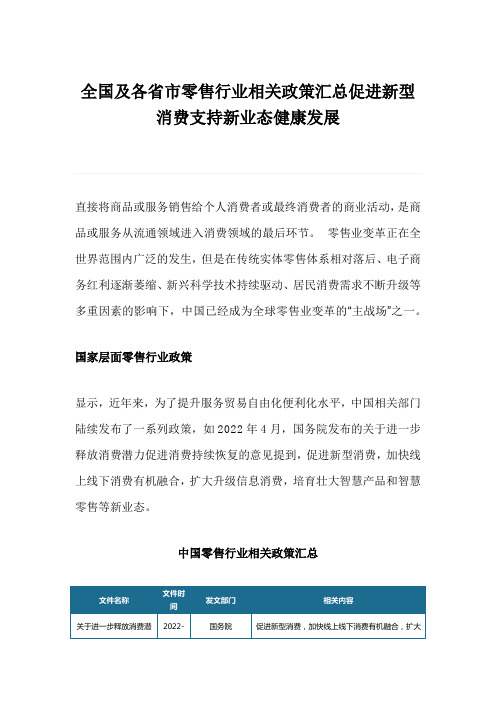 全国及各省市零售行业相关政策汇总促进新型消费支持新业态健康发展

直接将商品或服务销售给个人消费者或最终消费者的商业活动，是商品或服务从流通领域进入消费领域的最后环节。 零售业变革正在全世界范围内广泛的发生，但是在传统实体零售体系相对落后、电子商务红利逐渐萎缩、新兴科学技术持续驱动、居民消费需求不断升级等多重因素的影响下，中国已经成为全球零售业变革的“主战场”之一。

国家层面零售行业政策

显示，近年来，为了提升服务贸易自由化便利化水平，中国相关部门陆续发布了一系列政策，如2022年4月，国务院发布的关于进一步释放消费潜力促进消费持续恢复的意见提到，促进新型消费，加快线上线下消费有机融合，扩大升级信息消费，培育壮大智慧产品和智慧零售等新业态。

中国零售行业相关政策汇总

| 文件名称 | 文件时间 | 发文部门 | 相关内容 |
|---|---|---|---|
| 关于进一步释放消费潜 | 2022- | 国务院 | 促进新型消费，加快线上线下消费有机融合，扩大 |